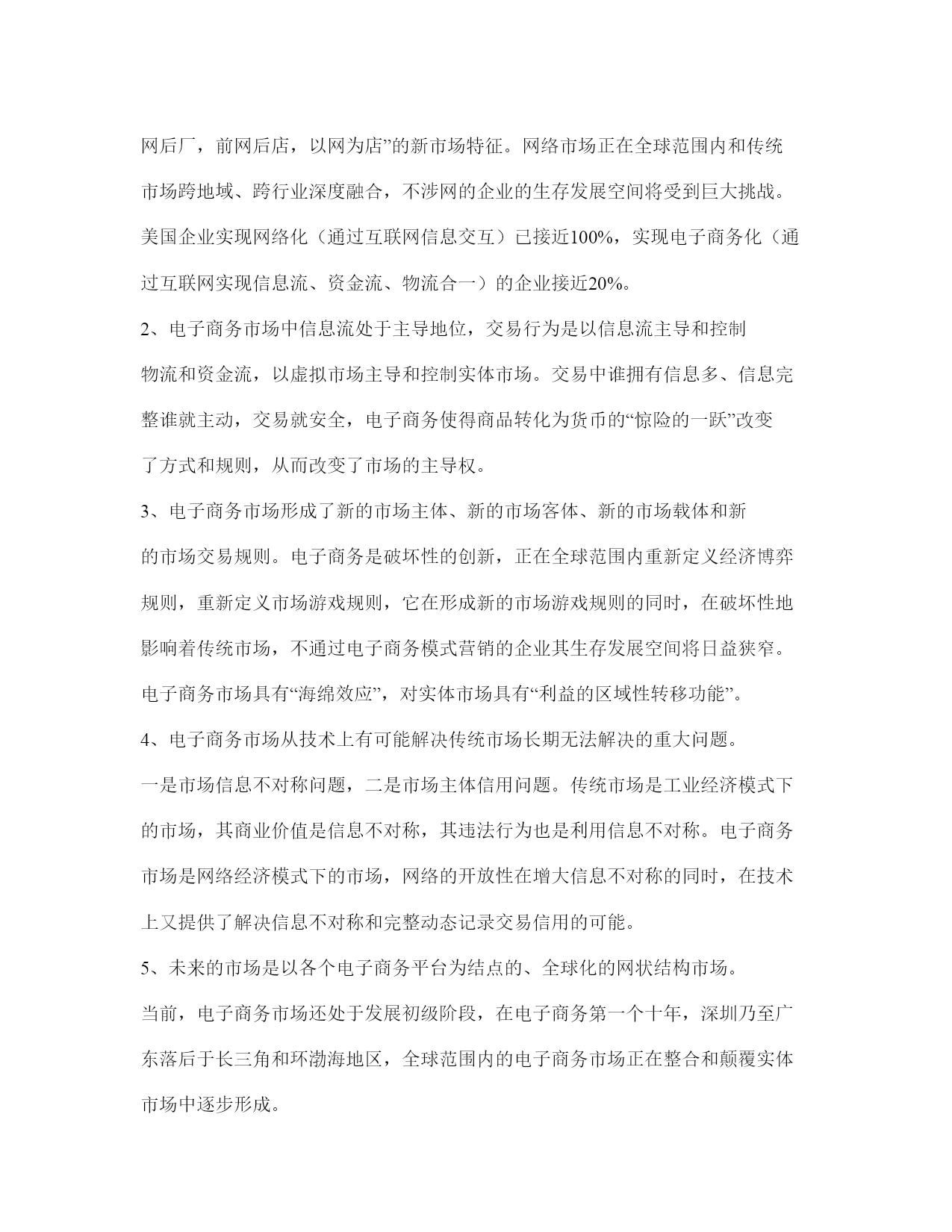 网后厂，前网后店，以网为店”的新市场特征。网络市场正在全球范围内和传统市场跨地域、跨行业深度融合，不涉网的企业的生存发展空间将受到巨大挑战。美国企业实现网络化（通过互联网信息交互）已接近100%，实现电子商务化（通过互联网实现信息流、资金流、物流合一）的企业接近20%。

2、电子商务市场中信息流处于主导地位，交易行为是以信息流主导和控制物流和资金流，以虚拟市场主导和控制实体市场。交易中谁拥有信息多、信息完整谁就主动，交易就安全，电子商务使得商品转化为货币的“惊险的一跃”改变了方式和规则，从而改变了市场的主导权。

3、电子商务市场形成了新的市场主体、新的市场客体、新的市场载体和新的市场交易规则。电子商务是破坏性的创新，正在全球范围内重新定义经济博弈规则，重新定义市场游戏规则，它在形成新的市场游戏规则的同时，在破坏性地影响着传统市场，不通过电子商务模式营销的企业其生存发展空间将日益狭窄。电子商务市场具有“海绵效应”，对实体市场具有“利益的区域性转移功能”。

4、电子商务市场从技术上有可能解决传统市场长期无法解决的重大问题。一是市场信息不对称问题，二是市场主体信用问题。传统市场是工业经济模式下的市场，其商业价值是信息不对称，其违法行为也是利用信息不对称。电子商务市场是网络经济模式下的市场，网络的开放性在增大信息不对称的同时，在技术上又提供了解决信息不对称和完整动态记录交易信用的可能。

5、未来的市场是以各个电子商务平台为结点的、全球化的网状结构市场。当前，电子商务市场还处于发展初级阶段，在电子商务第一个十年，深圳乃至广东落后于长三角和环渤海地区，全球范围内的电子商务市场正在整合和颠覆实体市场中逐步形成。